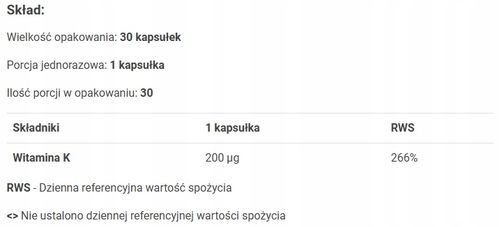 Skład:

Wielkość opakowania: 30 kapsułek

Porcja jednorazowa: 1 kapsułka

Ilość porcji w opakowaniu: 30

| Składniki | 1 kapsułka | RWS |
|---|---|---|
| Witamina K | 200 µg | 266% |

RWS - Dzienna referencyjna wartość spożycia

<> Nie ustalono dziennej referencyjnej wartości spożycia